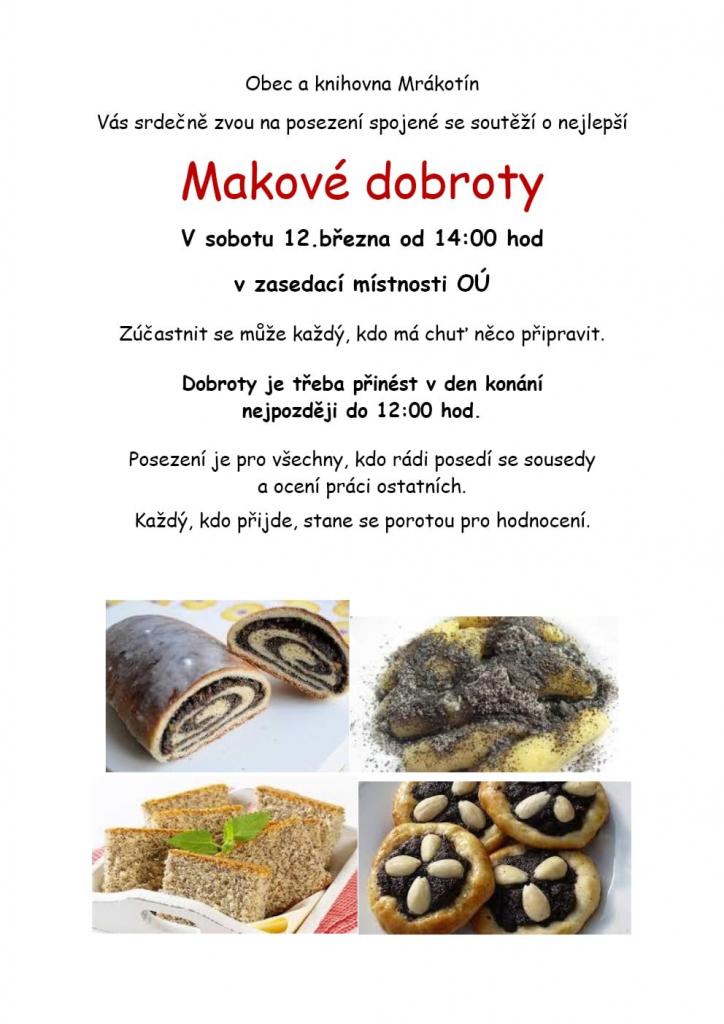 Obec a knihovna Mrákotín

Vás srdečně zvou na posezení spojené se soutěží o nejlepší

Makové dobroty

V sobotu 12.března od 14:00 hod

v zasedací místnosti OÚ

Zúčastnit se může každý, kdo má chuť něco připravit.

Dobroty je třeba přinést v den konání nejpozději do 12:00 hod.

Posezení je pro všechny, kdo rádi posedí se sousedy a ocení práci ostatních.

Každý, kdo přijde, stane se porotou pro hodnocení.